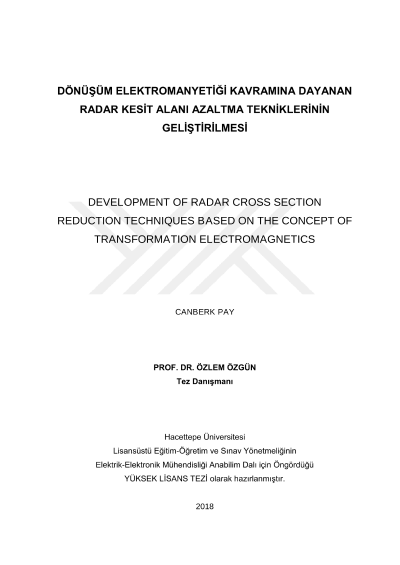 DÖNÜŞÜM ELEKTROMANYETİĞİ KAVRAMINA DAYANAN RADAR KESİT ALANI AZALTMA TEKNİKLERİNİN GELİŞTİRİLMESİ

DEVELOPMENT OF RADAR CROSS SECTION REDUCTION TECHNIQUES BASED ON THE CONCEPT OF TRANSFORMATION ELECTROMAGNETICS

CANBERK PAY

PROF. DR. ÖZLEM ÖZGÜN
Tez Danışmanı

Hacettepe Üniversitesi
Lisansüstü Eğitim-Öğretim ve Sınav Yönetmeliğinin
Elektrik-Elektronik Mühendisliği Anabilim Dalı için Öngördüğü
YÜKSEK LİSANS TEZİ olarak hazırlanmıştır.

2018